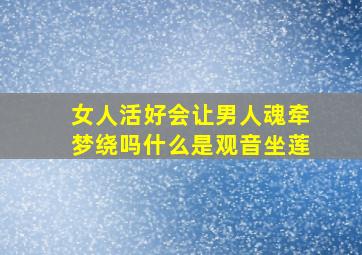 女人活好会让男人魂牵梦绕吗什么是观音坐莲